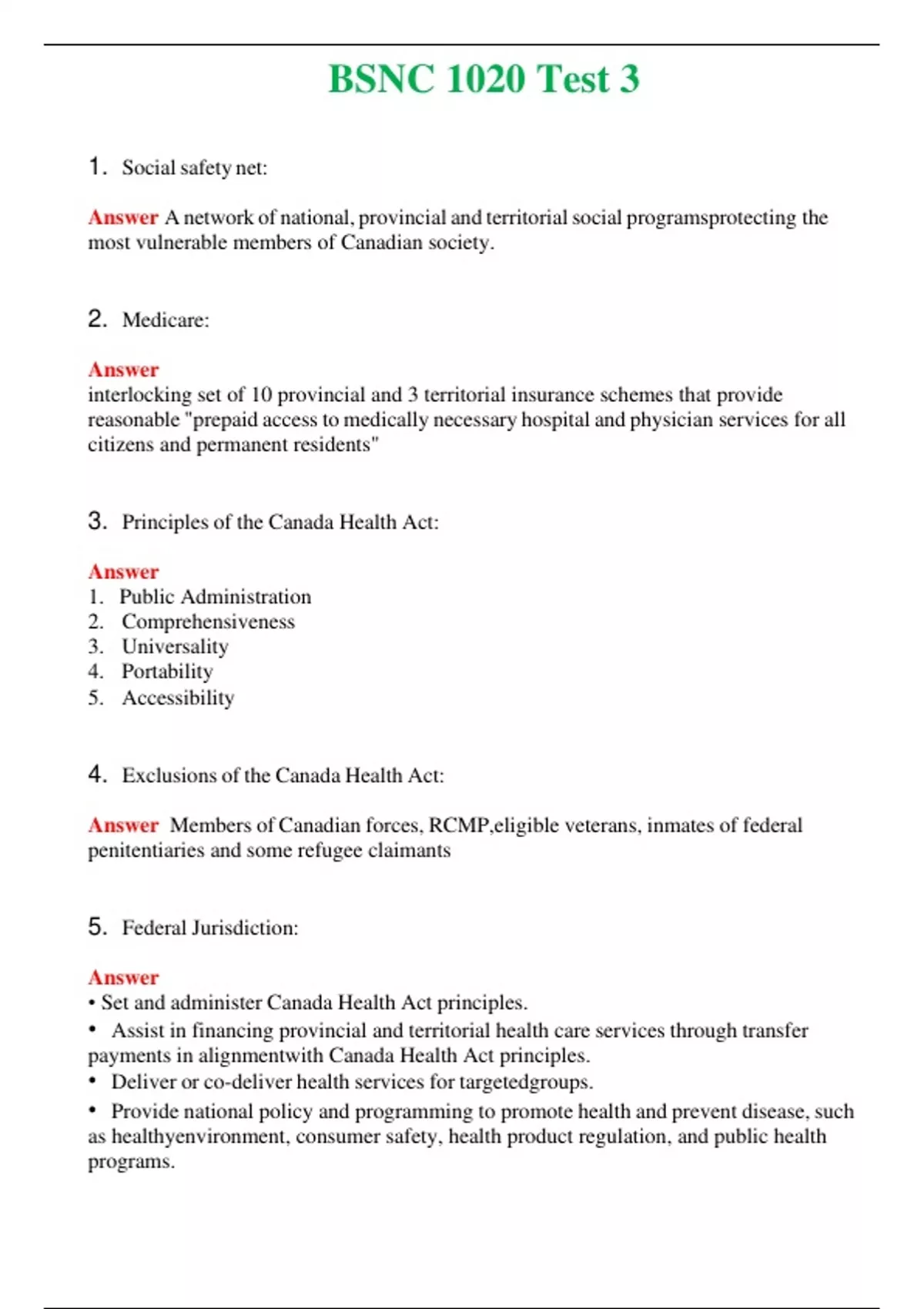 BSNC 1020 Test 3

1. Social safety net:

Answer A network of national, provincial and territorial social programsprotecting the most vulnerable members of Canadian society.

2. Medicare:

Answer
interlocking set of 10 provincial and 3 territorial insurance schemes that provide reasonable "prepaid access to medically necessary hospital and physician services for all citizens and permanent residents"

3. Principles of the Canada Health Act:

Answer
1. Public Administration
2. Comprehensiveness
3. Universality
4. Portability
5. Accessibility

4. Exclusions of the Canada Health Act:

Answer Members of Canadian forces, RCMP,eligible veterans, inmates of federal penitentiaries and some refugee claimants

5. Federal Jurisdiction:

Answer
• Set and administer Canada Health Act principles.
• Assist in financing provincial and territorial health care services through transfer payments in alignmentwith Canada Health Act principles.
• Deliver or co-deliver health services for targetedgroups.
• Provide national policy and programming to promote health and prevent disease, such as healthyenvironment, consumer safety, health product regulation, and public health programs.